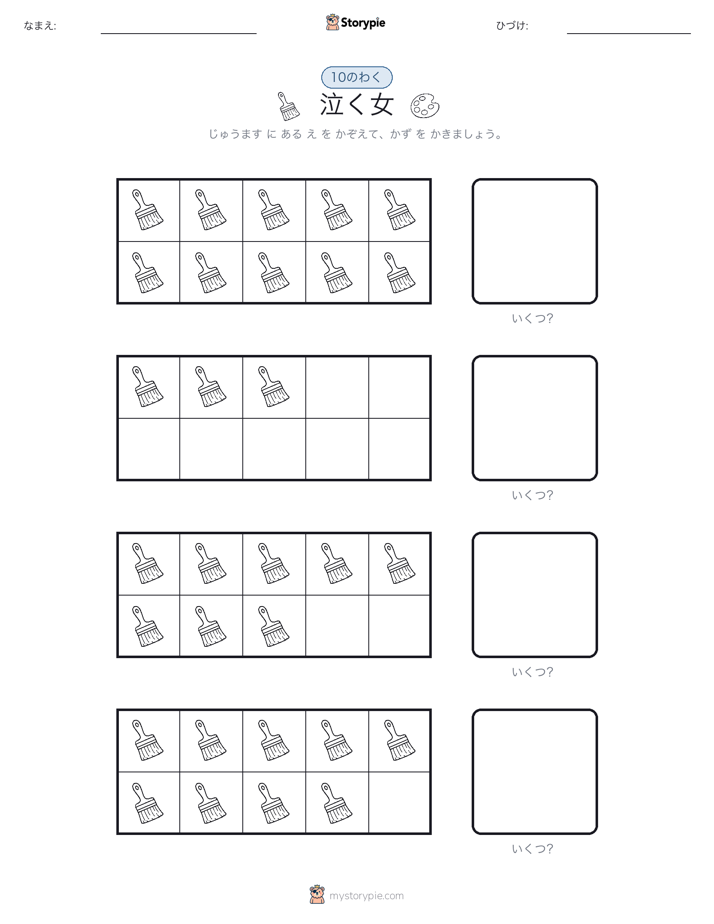 なまえ:

Storypie

ひづけ:

10のわく

泣く女

じゅうます に ある え を かぞえて、かず を かきましょう。

いくつ?

いくつ?

いくつ?

いくつ?

mystorypie.com